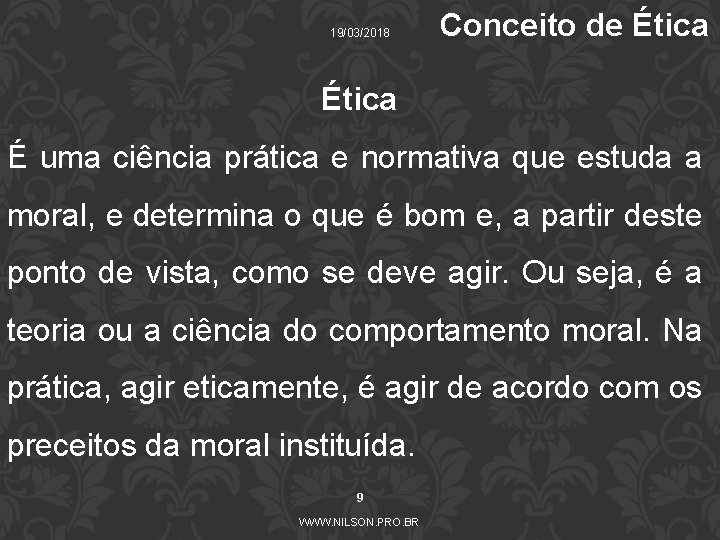 19/03/2018

Conceito de Ética

Ética

É uma ciência prática e normativa que estuda a moral, e determina o que é bom e, a partir deste ponto de vista, como se deve agir. Ou seja, é a teoria ou a ciência do comportamento moral. Na prática, agir eticamente, é agir de acordo com os preceitos da moral instituída.

9

WWW.NILSON.PRO.BR